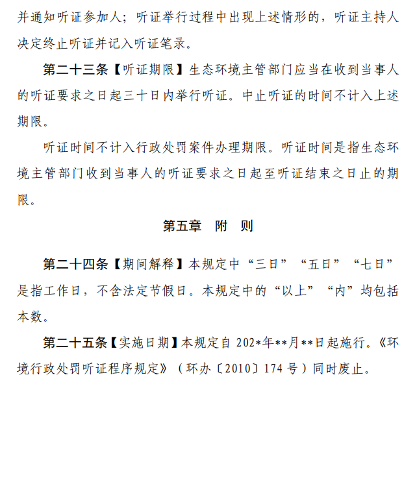 并通知听证参加人；听证举行过程中出现上述情形的，听证主持人决定终止听证并记入听证笔录。

第二十三条【听证期限】生态环境主管部门应当在收到当事人的听证要求之日起三十日内举行听证。中止听证的时间不计入上述期限。

听证时间不计入行政处罚案件办理期限。听证时间是指生态环境主管部门收到当事人的听证要求之日起至听证结束之日止的期限。

第五章 附 则

第二十四条【期间解释】本规定中“三日”“五日”“七日”是指工作日，不含法定节假日。本规定中的“以上”“内”均包括本数。

第二十五条【实施日期】本规定自 202*年**月**日起施行。《环境行政处罚听证程序规定》（环办〔2010〕174 号）同时废止。